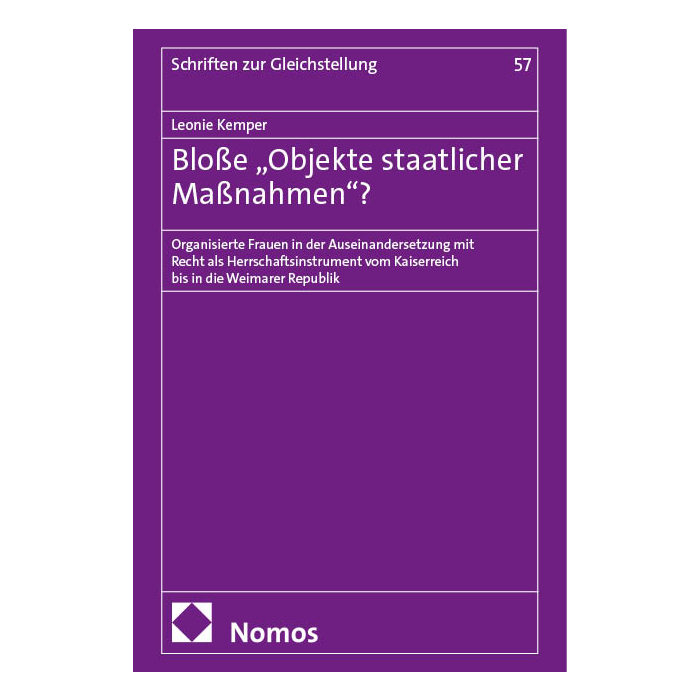 Schriften zur Gleichstellung 57

Leonie Kemper

Bloße „Objekte staatlicher Maßnahmen“?

Organisierte Frauen in der Auseinandersetzung mit Recht als Herrschaftsinstrument vom Kaiserreich bis in die Weimarer Republik

Nomos